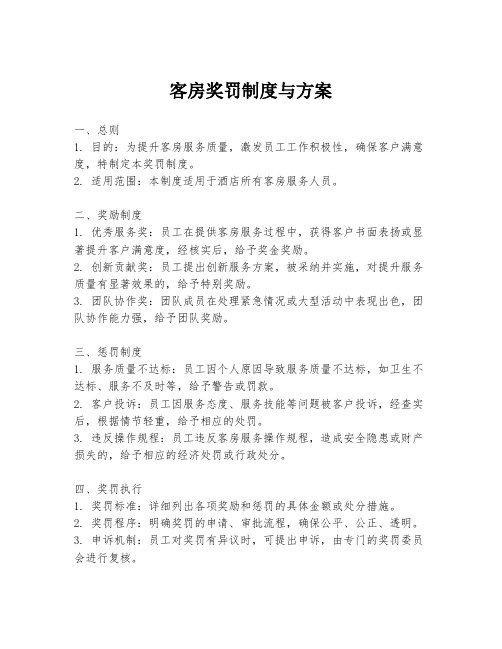 客房奖罚制度与方案

一、总则
1. 目的：为提升客房服务质量，激发员工工作积极性，确保客户满意度，特制定本奖罚制度。
2. 适用范围：本制度适用于酒店所有客房服务人员。

二、奖励制度
1. 优秀服务奖：员工在提供客房服务过程中，获得客户书面表扬或显著提升客户满意度，经核实后，给予奖金奖励。
2. 创新贡献奖：员工提出创新服务方案，被采纳并实施，对提升服务质量有显著效果的，给予特别奖励。
3. 团队协作奖：团队成员在处理紧急情况或大型活动中表现出色，团队协作能力强，给予团队奖励。

三、惩罚制度
1. 服务质量不达标：员工因个人原因导致服务质量不达标，如卫生不达标、服务不及时等，给予警告或罚款。
2. 客户投诉：员工因服务态度、服务技能等问题被客户投诉，经查实后，根据情节轻重，给予相应的处罚。
3. 违反操作规程：员工违反客房服务操作规程，造成安全隐患或财产损失的，给予相应的经济处罚或行政处分。

四、奖罚执行
1. 奖罚标准：详细列出各项奖励和惩罚的具体金额或处分措施。
2. 奖罚程序：明确奖罚的申请、审批流程，确保公平、公正、透明。
3. 申诉机制：员工对奖罚有异议时，可提出申诉，由专门的奖罚委员会进行复核。